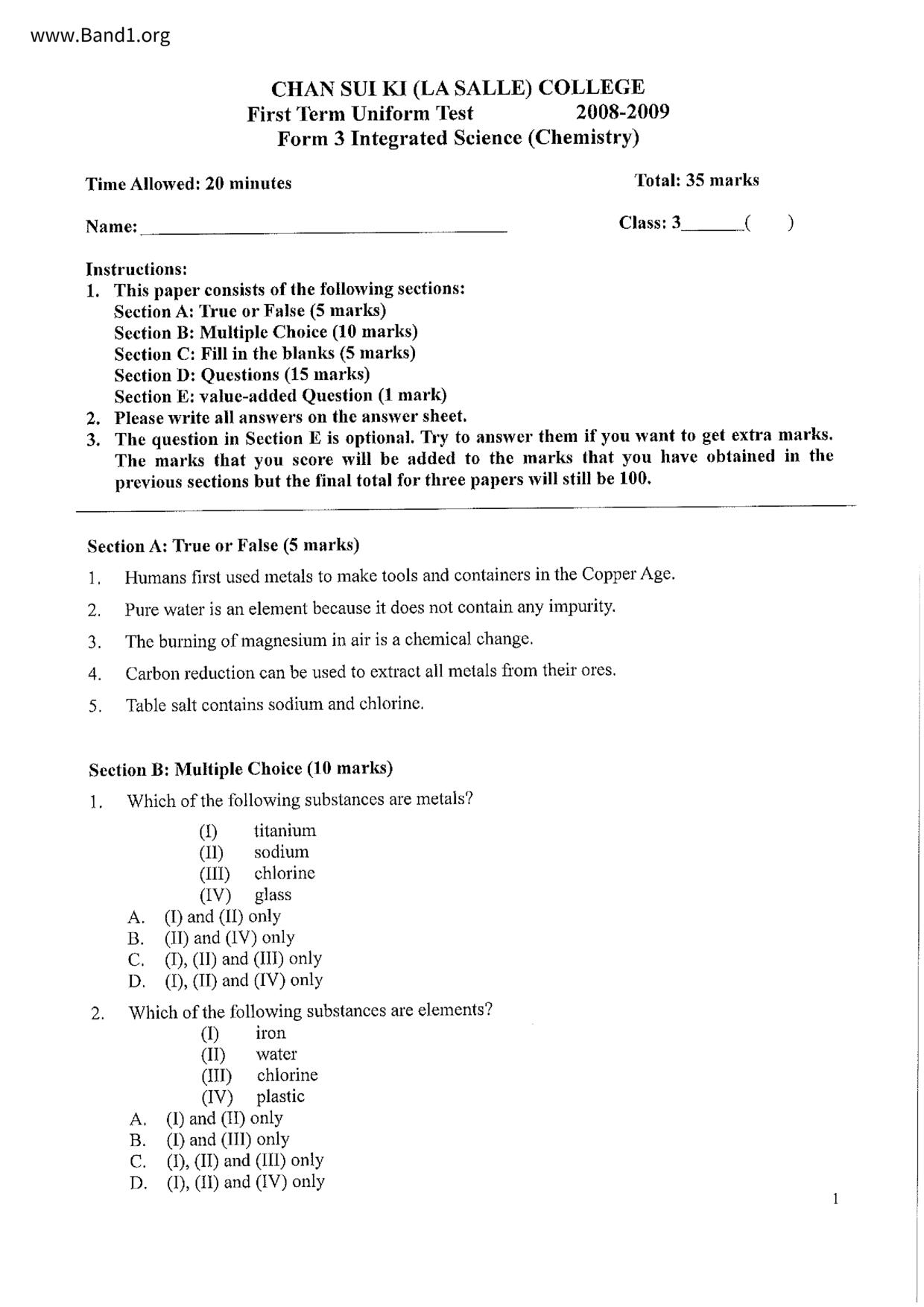 www.Band1.org

CHAN SUI KI (LA SALLE) COLLEGE
First Term Uniform Test 2008-2009
Form 3 Integrated Science (Chemistry)

Time Allowed: 20 minutes Total: 35 marks

Name: ______________________ Class: 3______( )

Instructions:
1. This paper consists of the following sections:
Section A: True or False (5 marks)
Section B: Multiple Choice (10 marks)
Section C: Fill in the blanks (5 marks)
Section D: Questions (15 marks)
Section E: value-added Question (1 mark)
2. Please write all answers on the answer sheet.
3. The question in Section E is optional. Try to answer them if you want to get extra marks. The marks that you score will be added to the marks that you have obtained in the previous sections but the final total for three papers will still be 100.

Section A: True or False (5 marks)
1. Humans first used metals to make tools and containers in the Copper Age.
2. Pure water is an element because it does not contain any impurity.
3. The burning of magnesium in air is a chemical change.
4. Carbon reduction can be used to extract all metals from their ores.
5. Table salt contains sodium and chlorine.

Section B: Multiple Choice (10 marks)
1. Which of the following substances are metals?
(I) titanium
(II) sodium
(III) chlorine
(IV) glass
A. (I) and (II) only
B. (II) and (IV) only
C. (I), (II) and (III) only
D. (I), (II) and (IV) only

2. Which of the following substances are elements?
(I) iron
(II) water
(III) chlorine
(IV) plastic
A. (I) and (II) only
B. (I) and (III) only
C. (I), (II) and (III) only
D. (I), (II) and (IV) only

1